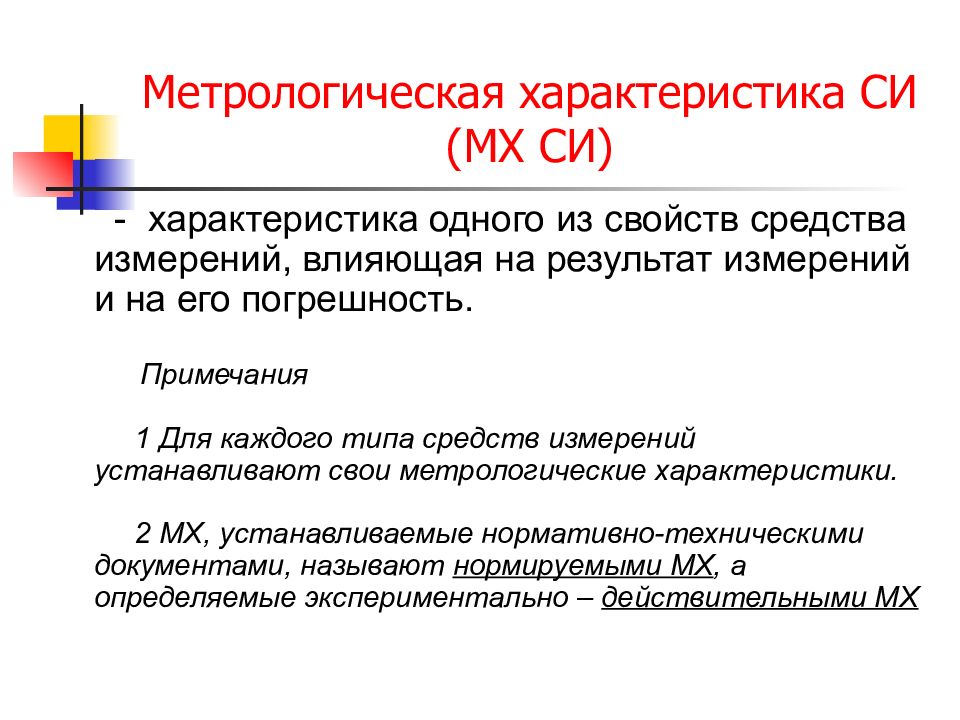 Метрологическая характеристика СИ (МХ СИ)

- характеристика одного из свойств средства измерений, влияющая на результат измерений и на его погрешность.

Примечания

1 Для каждого типа средств измерений устанавливают свои метрологические характеристики.

2 МХ, устанавливаемые нормативно-техническими документами, называют нормируемыми МХ, а определяемые экспериментально – действительными МХ